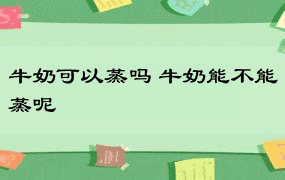 牛奶可以蒸吗 牛奶能不能蒸呢